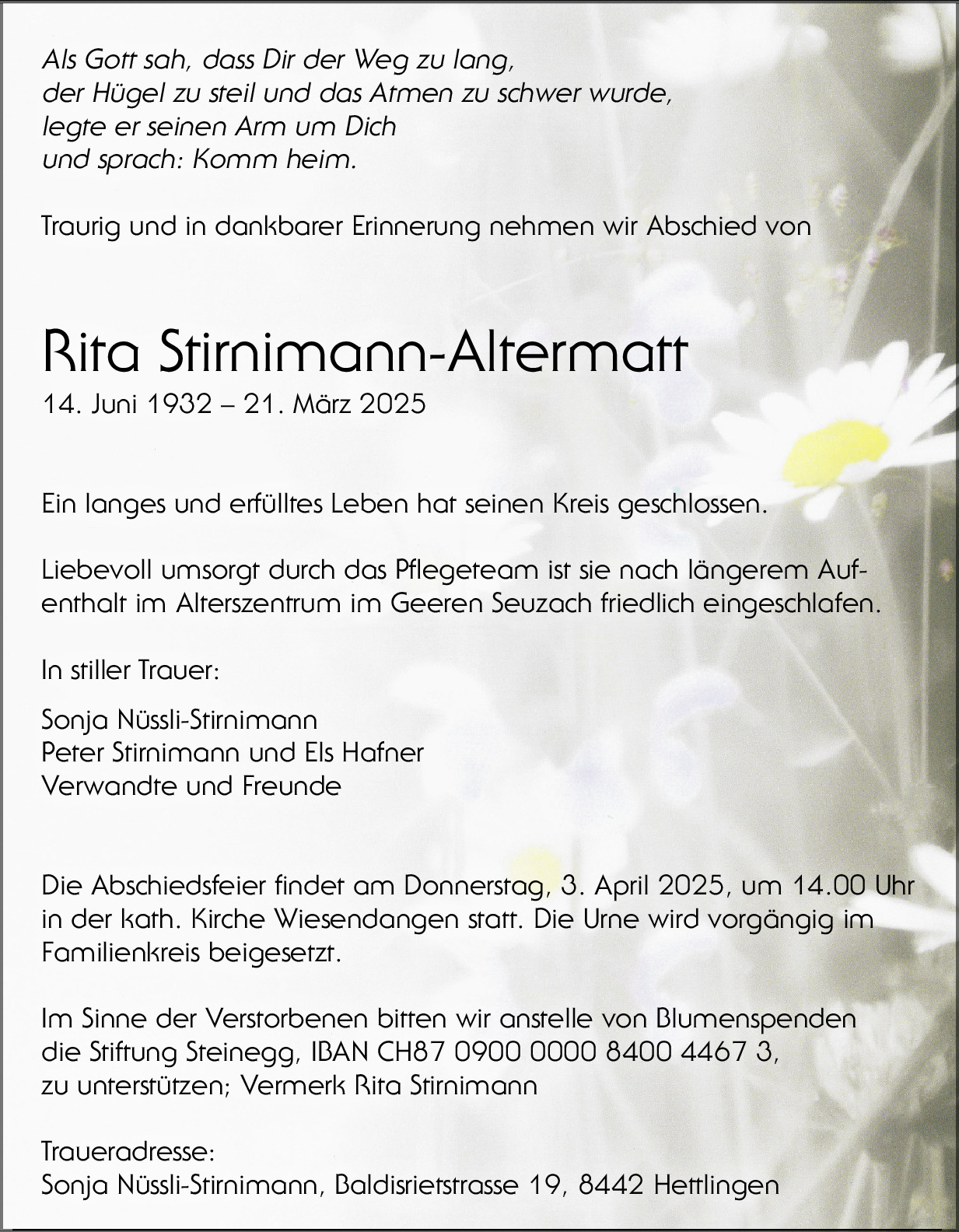 Als Gott sah, dass Dir der Weg zu lang,
der Hügel zu steil und das Atmen zu schwer wurde,
legte er seinen Arm um Dich
und sprach: Komm heim.

Traurig und in dankbarer Erinnerung nehmen wir Abschied von

Rita Stirnimann-Altermatt
14. Juni 1932 – 21. März 2025

Ein langes und erfülltes Leben hat seinen Kreis geschlossen.

Liebevoll umsorgt durch das Pflegeteam ist sie nach längerem Aufenthalt im Alterszentrum im Geeren Seuzach friedlich eingeschlafen.

In stiller Trauer:

Sonja Nüssli-Stirnimann
Peter Stirnimann und Els Hafner
Verwandte und Freunde

Die Abschiedsfeier findet am Donnerstag, 3. April 2025, um 14.00 Uhr in der kath. Kirche Wiesendangen statt. Die Urne wird vorgängig im Familienkreis beigesetzt.

Im Sinne der Verstorbenen bitten wir anstelle von Blumenspenden die Stiftung Steinegg, IBAN CH87 0900 0000 8400 4467 3, zu unterstützen; Vermerk Rita Stirnimann

Traueradresse:
Sonja Nüssli-Stirnimann, Baldisrietstrasse 19, 8442 Hettlingen